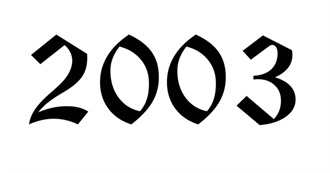 2003